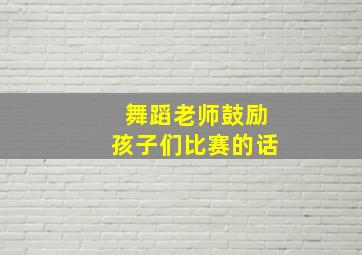 舞蹈老师鼓励
孩子们比赛的话